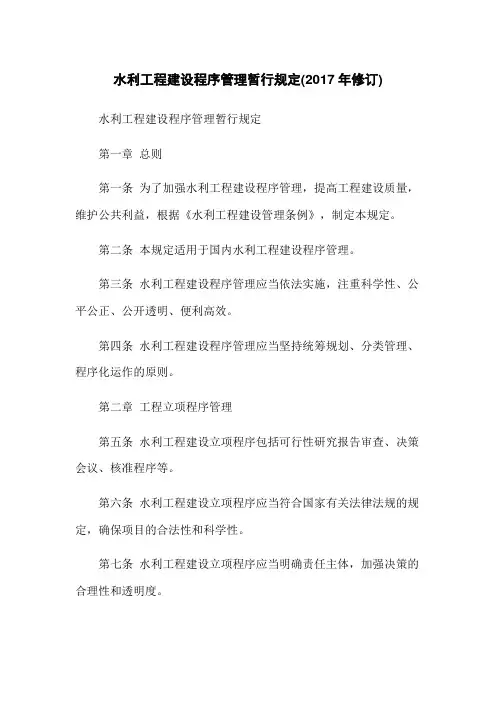 水利工程建设程序管理暂行规定(2017 年修订)

水利工程建设程序管理暂行规定

第一章 总则

第一条 为了加强水利工程建设程序管理，提高工程建设质量，维护公共利益，根据《水利工程建设管理条例》，制定本规定。

第二条 本规定适用于国内水利工程建设程序管理。

第三条 水利工程建设程序管理应当依法实施，注重科学性、公平公正、公开透明、便利高效。

第四条 水利工程建设程序管理应当坚持统筹规划、分类管理、程序化运作的原则。

第二章 工程立项程序管理

第五条 水利工程建设立项程序包括可行性研究报告审查、决策会议、核准程序等。

第六条 水利工程建设立项程序应当符合国家有关法律法规的规定，确保项目的合法性和科学性。

第七条 水利工程建设立项程序应当明确责任主体，加强决策的合理性和透明度。